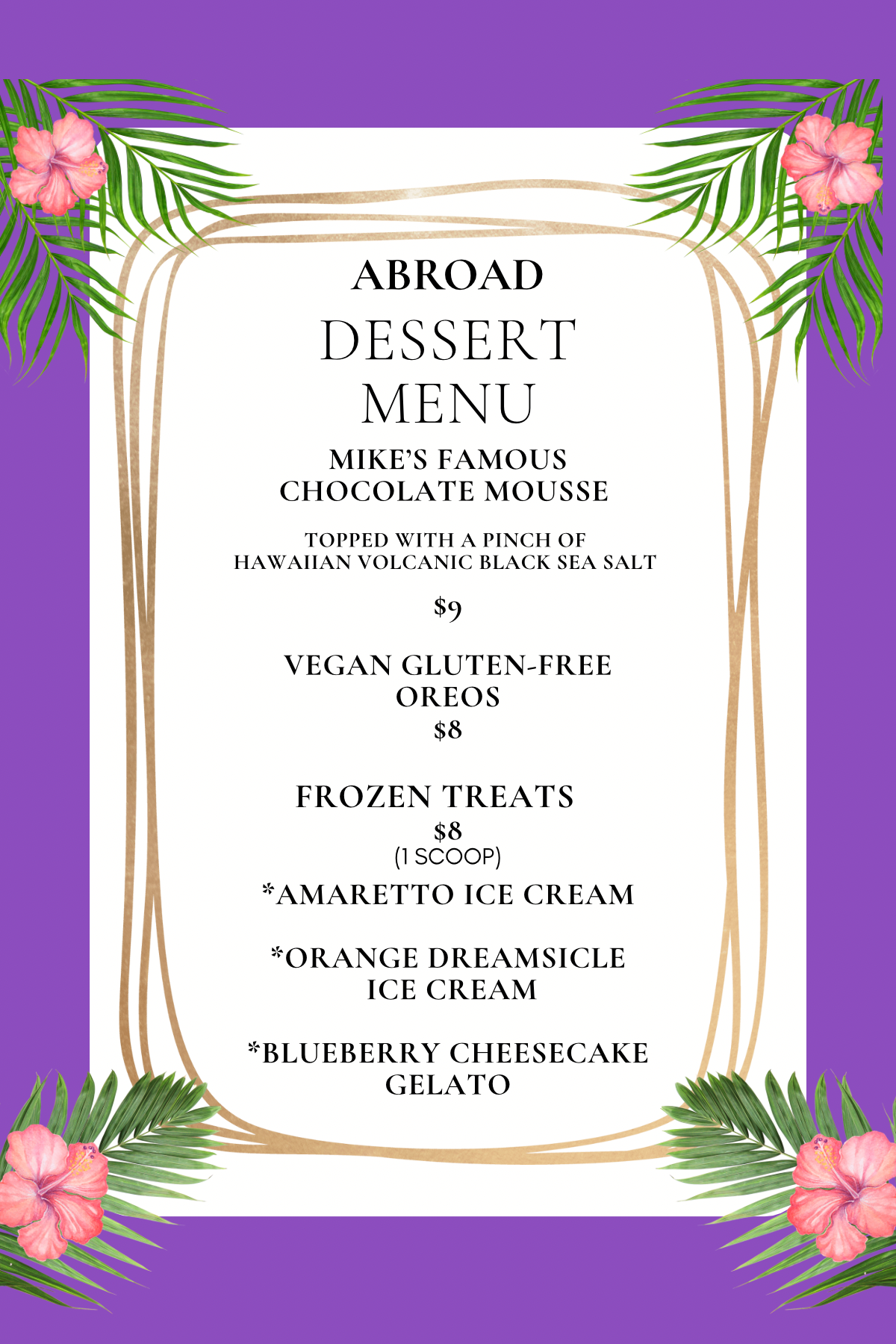 ABROAD
DESSERT
MENU

MIKE'S FAMOUS
CHOCOLATE MOUSSE

TOPPED WITH A PINCH OF
HAWAIIAN VOLCANIC BLACK SEA SALT

$9

VEGAN GLUTEN-FREE
OREOS
$8

FROZEN TREATS
$8
(1 SCOOP)

*AMARETTO ICE CREAM

*ORANGE DREAMSICLE
ICE CREAM

*BLUEBERRY CHEESECAKE
GELATO